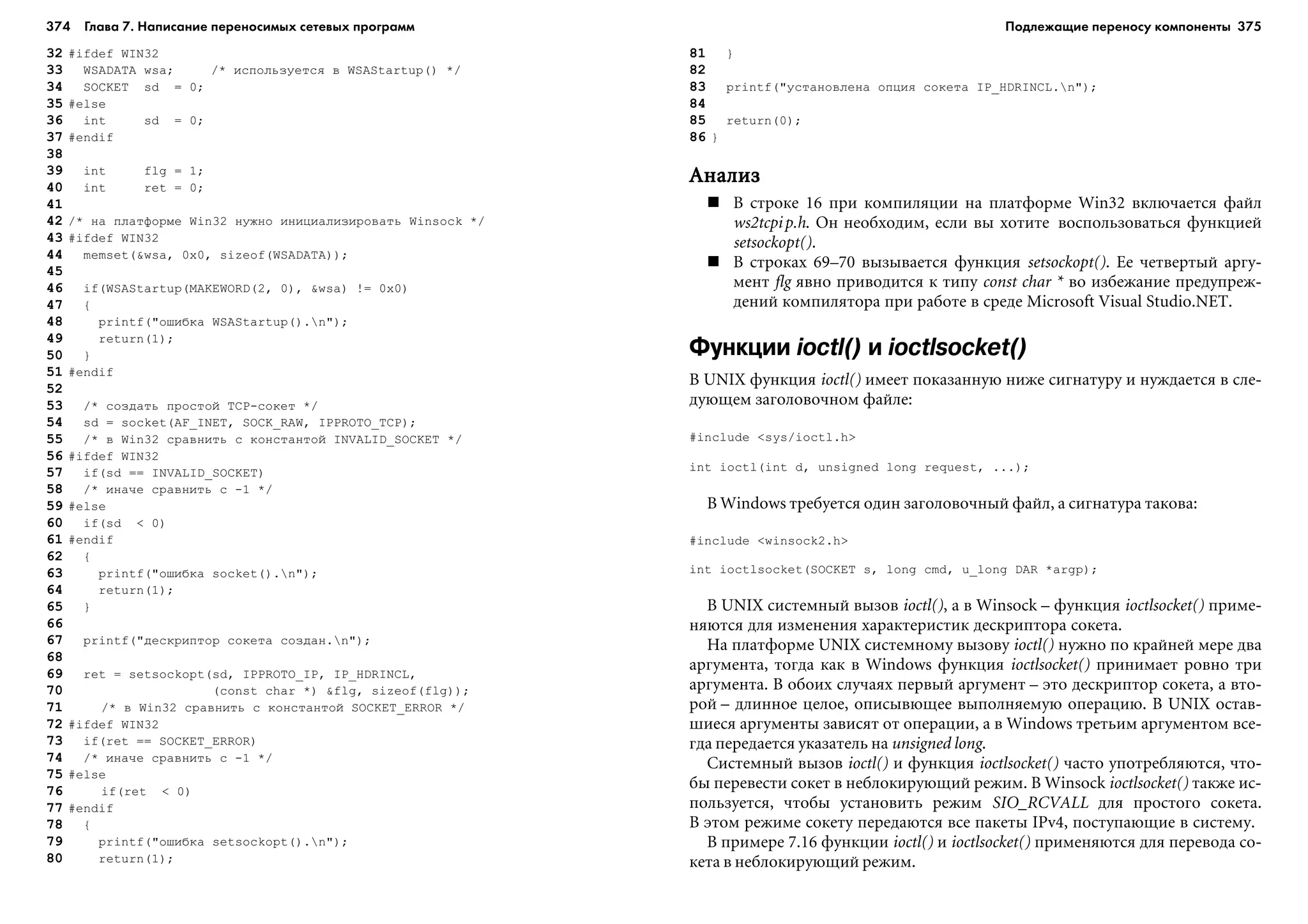 374 Глава 7. Написание переносимых сетевых программ

32 #ifdef WIN32
33   WSADATA wsa;      /* используется в WSAStartup() */
34   SOCKET  sd  = 0;
35 #else
36   int     sd  = 0;
37 #endif
38
39   int     flg = 1;
40   int     ret = 0;
41
42 /* на платформе Win32 нужно инициализировать Winsock */
43 #ifdef WIN32
44   memset(&wsa, 0x0, sizeof(WSADATA));
45
46   if(WSAStartup(MAKEWORD(2, 0), &wsa) != 0x0)
47   {
48     printf("ошибка WSAStartup().\n");
49     return(1);
50   }
51 #endif
52
53   /* создать простой TCP-сокет */
54   sd = socket(AF_INET, SOCK_RAW, IPPROTO_TCP);
55   /* в Win32 сравнить с константой INVALID_SOCKET */
56 #ifdef WIN32
57   if(sd == INVALID_SOCKET)
58   /* иначе сравнить с -1 */
59 #else
60   if(sd  < 0)
61 #endif
62   {
63     printf("ошибка socket().\n");
64     return(1);
65   }
66
67   printf("дескриптор сокета создан.\n");
68
69   ret = setsockopt(sd, IPPROTO_IP, IP_HDRINCL,
70                    (const char *) &flg, sizeof(flg));
71     /* в Win32 сравнить с константой SOCKET_ERROR */
72 #ifdef WIN32
73   if(ret == SOCKET_ERROR)
74   /* иначе сравнить с -1 */
75 #else
76     if(ret  < 0)
77 #endif
78   {
79     printf("ошибка setsockopt().\n");
80     return(1);

Подлежащие переносу компоненты 375

81   }
82
83   printf("установлена опция сокета IP_HDRINCL.\n");
84
85   return(0);
86 }

Анализ

■ В строке 16 при компиляции на платформе Win32 включается файл ws2tcpip.h. Он необходим, если вы хотите воспользоваться функцией setsockopt().
■ В строках 69–70 вызывается функция setsockopt(). Ее четвертый аргумент flg явно приводится к типу const char * во избежание предупреждений компилятора при работе в среде Microsoft Visual Studio.NET.

Функции ioctl() и ioctlsocket()

В UNIX функция ioctl() имеет показанную ниже сигнатуру и нуждается в следующем заголовочном файле:

#include <sys/ioctl.h>

int ioctl(int d, unsigned long request, ...);

В Windows требуется один заголовочный файл, а сигнатура такова:

#include <winsock2.h>

int ioctlsocket(SOCKET s, long cmd, u_long DAR *argp);

В UNIX системный вызов ioctl(), а в Winsock – функция ioctlsocket() применяются для изменения характеристик дескриптора сокета.

На платформе UNIX системному вызову ioctl() нужно по крайней мере два аргумента, тогда как в Windows функция ioctlsocket() принимает ровно три аргумента. В обоих случаях первый аргумент – это дескриптор сокета, а второй – длинное целое, описывающее выполняемую операцию. В UNIX оставшиеся аргументы зависят от операции, а в Windows третьим аргументом всегда передается указатель на unsigned long.

Системный вызов ioctl() и функция ioctlsocket() часто употребляются, чтобы перевести сокет в неблокирующий режим. В Winsock ioctlsocket() также используется, чтобы установить режим SIO_RCVALL для простого сокета. В этом режиме сокету передаются все пакеты IPv4, поступающие в систему.

В примере 7.16 функции ioctl() и ioctlsocket() применяются для перевода сокета в неблокирующий режим.